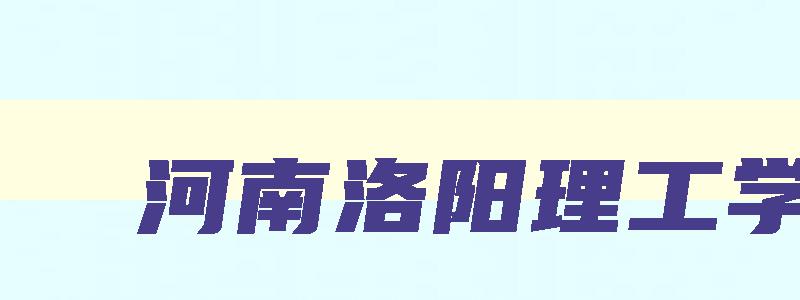 河南洛阳理工学